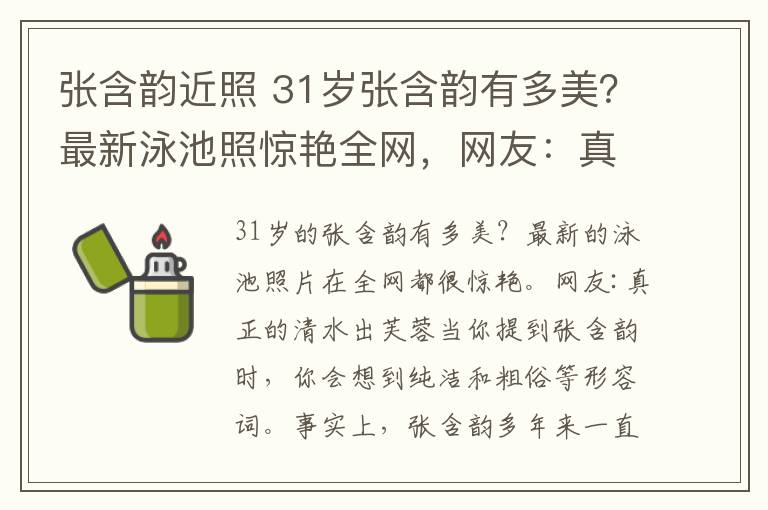 张含韵近照 31岁张含韵有多美?最新泳池照惊艳全网，网友：真

31岁的张含韵有多美？最新的泳池照片在全网都很惊艳。网友：真正的清水出芙蓉当你提到张含韵时，你会想到纯洁和粗俗等形容词。事实上，张含韵多年来一直